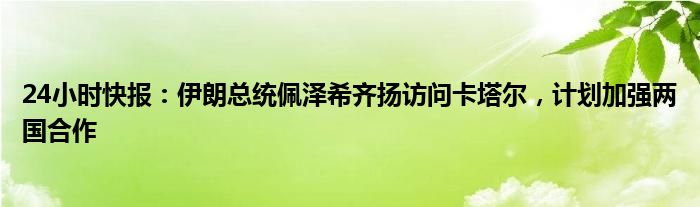 24小时快报：伊朗总统佩泽希齐扬访问卡塔尔，计划加强两国合作